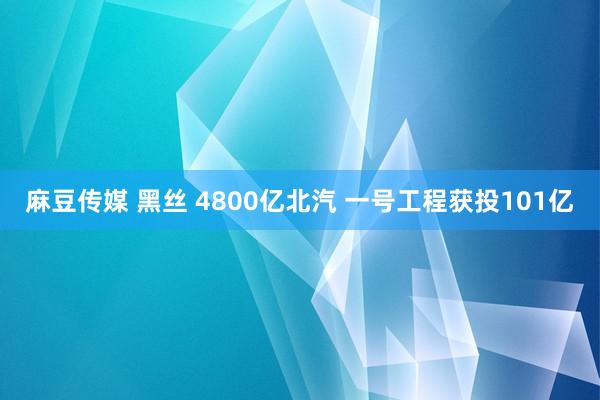 麻豆传媒 黑丝 4800亿北汽 一号工程获投101亿